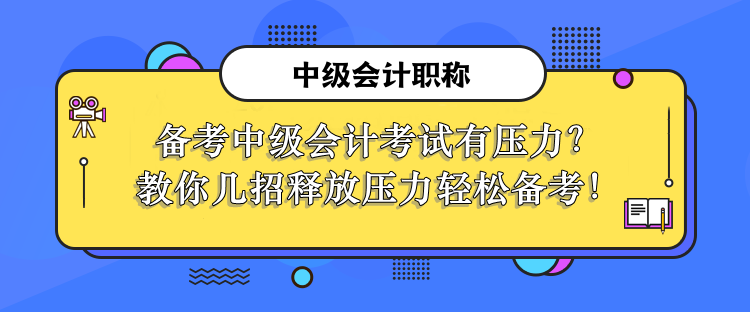 中级会计职称

备考中级会计考试有压力？
教你几招释放压力轻松备考！